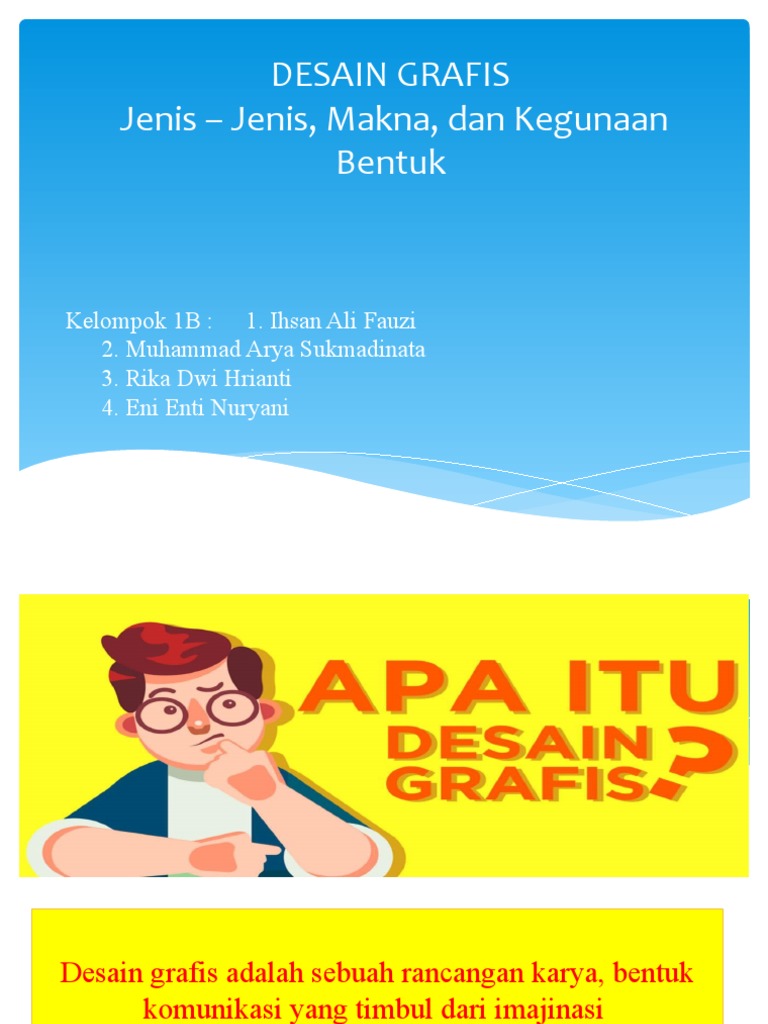 DESAIN GRAFIS
Jenis – Jenis, Makna, dan Kegunaan Bentuk

Kelompok 1B : 1. Ihsan Ali Fauzi
2. Muhammad Arya Sukmadinata
3. Rika Dwi Hrianti
4. Eni Enti Nuryani

APA ITU DESAIN GRAFIS?

Desain grafis adalah sebuah rancangan karya, bentuk komunikasi yang timbul dari imajinasi